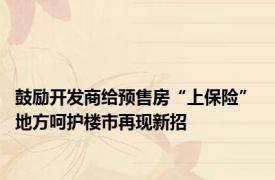 鼓励开发商给预售房“上保险”
地方呵护楼市再现新招